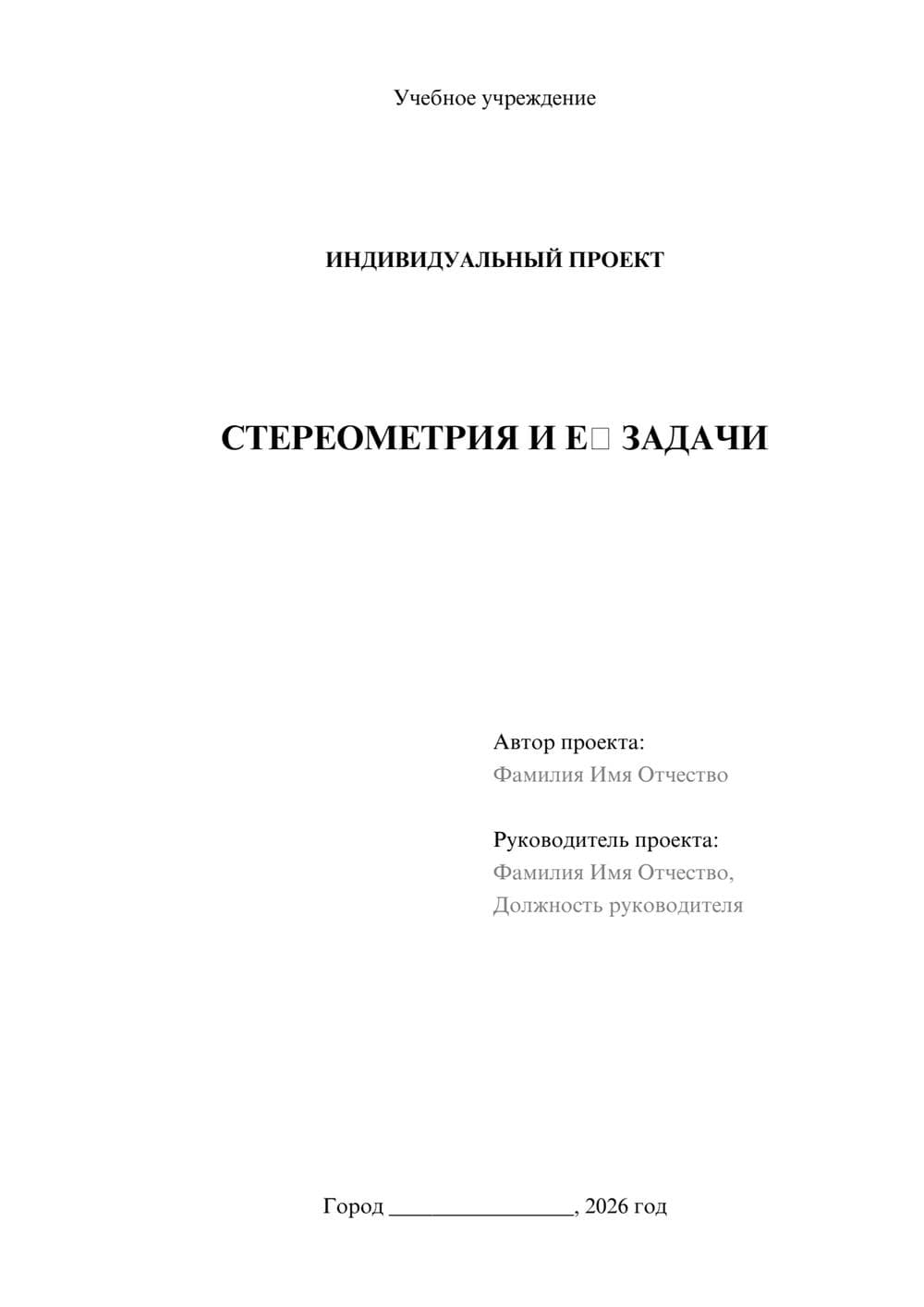 Учебное учреждение

ИНДИВИДУАЛЬНЫЙ ПРОЕКТ

СТЕРЕОМЕТРИЯ И Е□ ЗАДАЧИ

Автор проекта:
Фамилия Имя Отчество

Руководитель проекта:
Фамилия Имя Отчество,
Должность руководителя

Город ________________, 2026 год